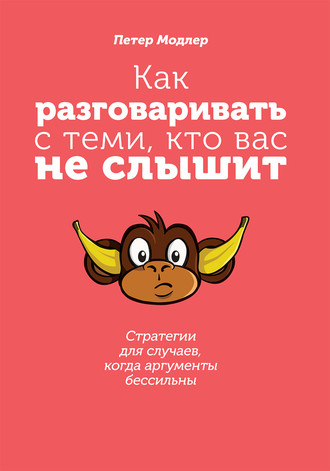 Петер Модлер

Как разговаривать с теми, кто вас не слышит

Стратегии для случаев, когда аргументы бессильны